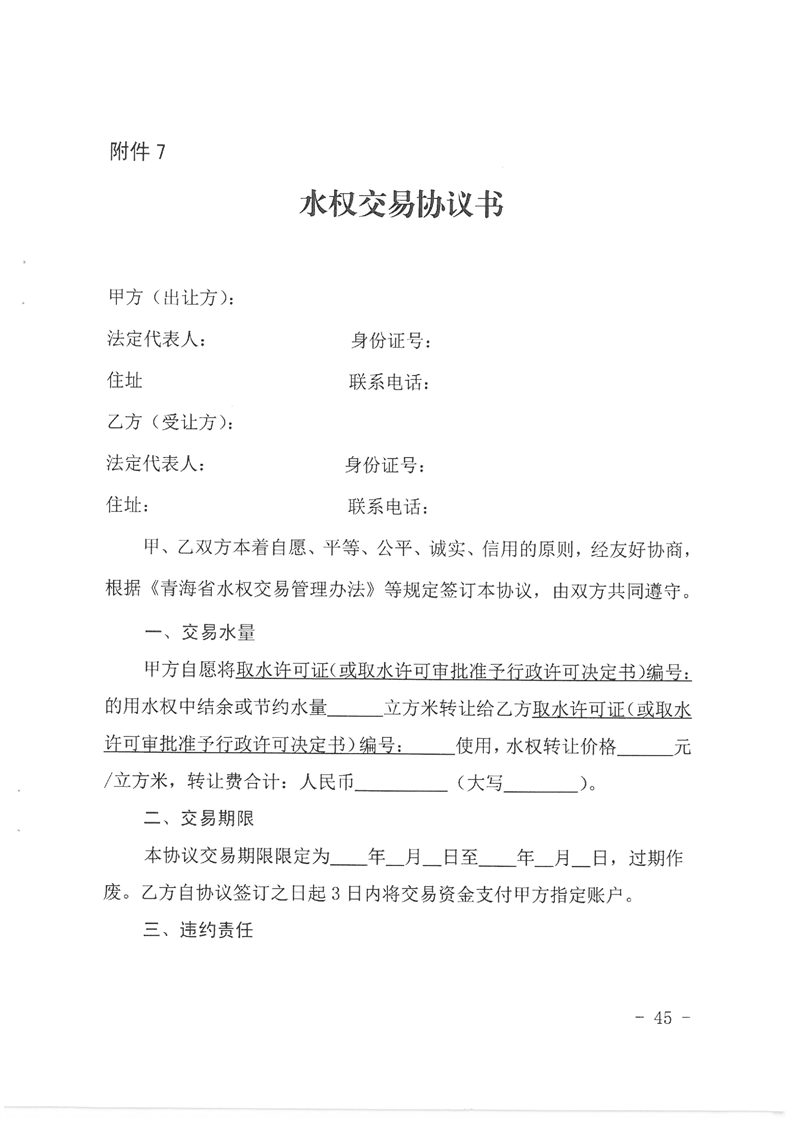 附件 7

水权交易协议书

甲方（出让方）：

法定代表人：　　　　　　　　身份证号：

住址　　　　　　　　　　　　联系电话：

乙方（受让方）：

法定代表人：　　　　　　　　身份证号：

住址：　　　　　　　　　　　联系电话：

甲、乙双方本着自愿、平等、公平、诚实、信用的原则，经友好协商，根据《青海省水权交易管理办法》等规定签订本协议，由双方共同遵守。

一、交易水量

甲方自愿将取水许可证（或取水许可审批准予行政许可决定书）编号：的用水权中结余或节约水量______立方米转让给乙方取水许可证（或取水许可审批准予行政许可决定书）编号：_____使用，水权转让价格______元/立方米，转让费合计：人民币__________（大写________）。

二、交易期限

本协议交易期限限定为____年__月__日至____年__月__日，过期作废。乙方自协议签订之日起 3 日内将交易资金支付甲方指定账户。

三、违约责任

- 45 -